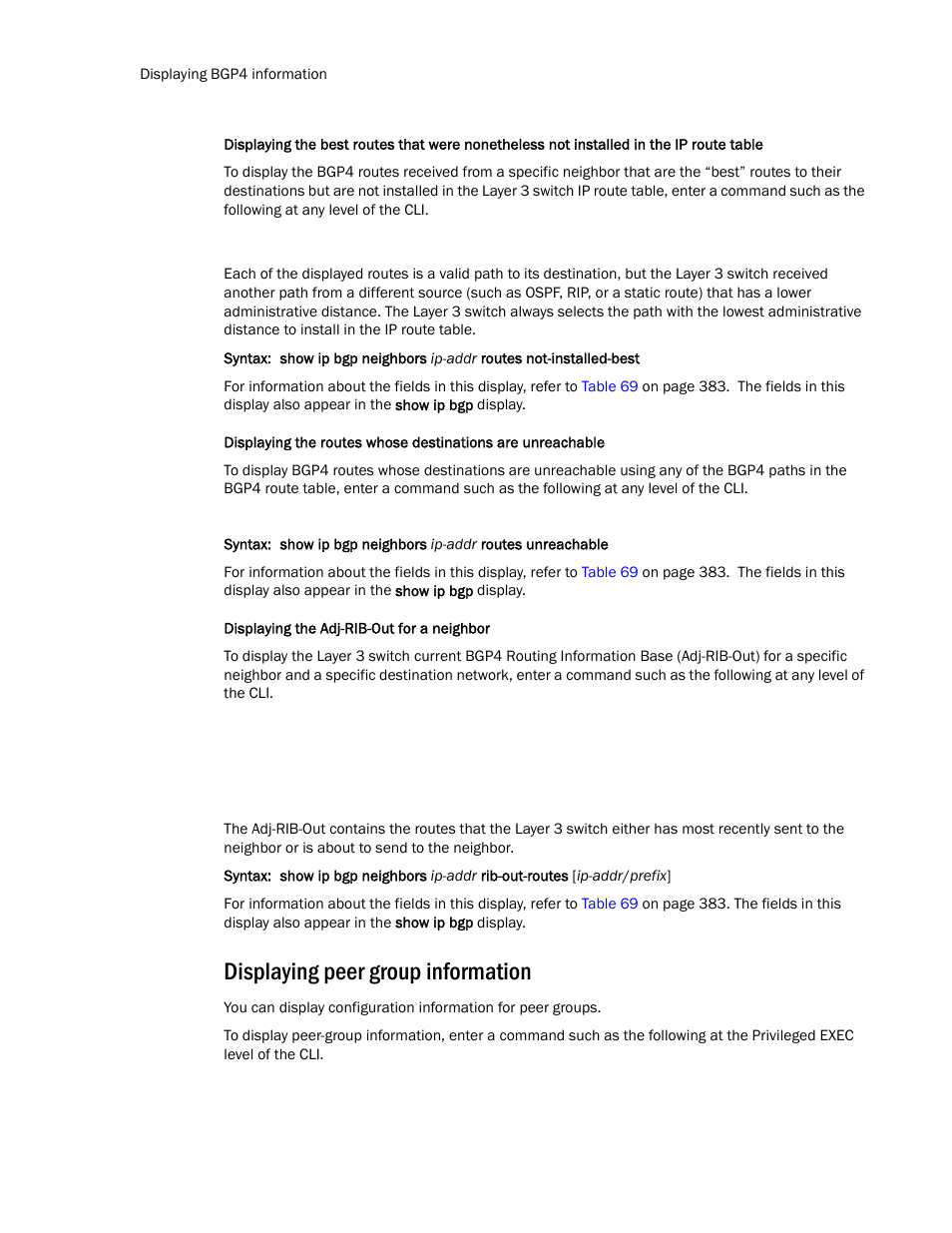 Displaying BGP4 information

Displaying the best routes that were nonetheless not installed in the IP route table

To display the BGP4 routes received from a specific neighbor that are the “best” routes to their destinations but are not installed in the Layer 3 switch IP route table, enter a command such as the following at any level of the CLI.

Each of the displayed routes is a valid path to its destination, but the Layer 3 switch received another path from a different source (such as OSPF, RIP, or a static route) that has a lower administrative distance. The Layer 3 switch always selects the path with the lowest administrative distance to install in the IP route table.

Syntax: show ip bgp neighbors ip-addr routes not-installed-best

For information about the fields in this display, refer to Table 69 on page 383. The fields in this display also appear in the show ip bgp display.

Displaying the routes whose destinations are unreachable

To display BGP4 routes whose destinations are unreachable using any of the BGP4 paths in the BGP4 route table, enter a command such as the following at any level of the CLI.

Syntax: show ip bgp neighbors ip-addr routes unreachable

For information about the fields in this display, refer to Table 69 on page 383. The fields in this display also appear in the show ip bgp display.

Displaying the Adj-RIB-Out for a neighbor

To display the Layer 3 switch current BGP4 Routing Information Base (Adj-RIB-Out) for a specific neighbor and a specific destination network, enter a command such as the following at any level of the CLI.

The Adj-RIB-Out contains the routes that the Layer 3 switch either has most recently sent to the neighbor or is about to send to the neighbor.

Syntax: show ip bgp neighbors ip-addr rib-out-routes [ip-addr/prefix]

For information about the fields in this display, refer to Table 69 on page 383. The fields in this display also appear in the show ip bgp display.

Displaying peer group information

You can display configuration information for peer groups.

To display peer-group information, enter a command such as the following at the Privileged EXEC level of the CLI.